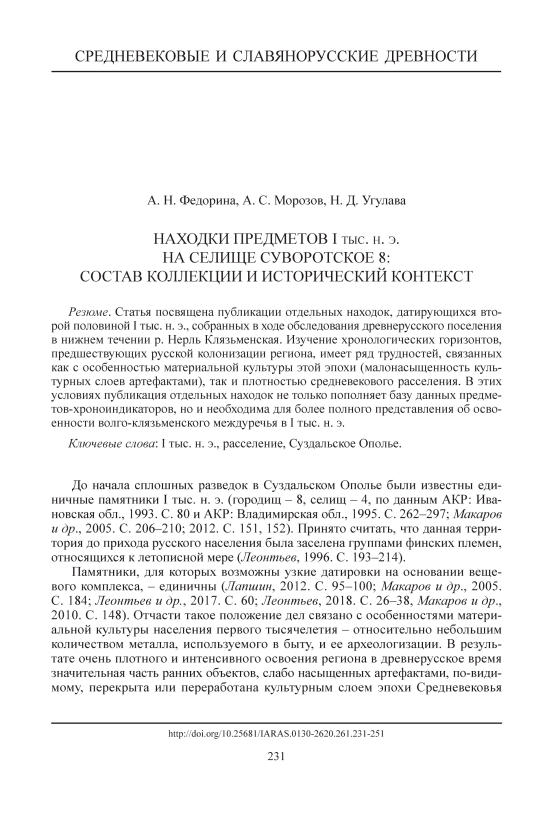 СРЕДНЕВЕКОВЫЕ И СЛАВЯНОРУССКИЕ ДРЕВНОСТИ

А. Н. Федорина, А. С. Морозов, Н. Д. Угулава

НАХОДКИ ПРЕДМЕТОВ I тыс. н. э.
НА СЕЛИЩЕ СУВОРОТСКОЕ 8:
СОСТАВ КОЛЛЕКЦИИ И ИСТОРИЧЕСКИЙ КОНТЕКСТ

Резюме. Статья посвящена публикации отдельных находок, датирующихся второй половиной I тыс. н. э., собранных в ходе обследования древнерусского поселения в нижнем течении р. Нерль Клязьменская. Изучение хронологических горизонтов, предшествующих русской колонизации региона, имеет ряд трудностей, связанных как с особенностью материальной культуры этой эпохи (малонасыщенность культурных слоев артефактами), так и плотностью средневекового расселения. В этих условиях публикация отдельных находок не только пополняет базу данных предметов-хроноиндикаторов, но и необходима для более полного представления об освоенности волго-клязьменского междуречья в I тыс. н. э.

Ключевые слова: I тыс. н. э., расселение, Суздальское Ополье.

До начала сплошных разведок в Суздальском Ополье были известны единичные памятники I тыс. н. э. (городищ – 8, селищ – 4, по данным АКР: Ивановская обл., 1993. С. 80 и АКР: Владимирская обл., 1995. С. 262–297; Макаров и др., 2005. С. 206–210; 2012. С. 151, 152). Принято считать, что данная территория до прихода русского населения была заселена группами финских племен, относящихся к летописной мере (Леонтьев, 1996. С. 193–214).

Памятники, для которых возможны узкие датировки на основании вещевого комплекса, – единичны (Лапшин, 2012. С. 95–100; Макаров и др., 2005. С. 184; Леонтьев и др., 2017. С. 60; Леонтьев, 2018. С. 26–38, Макаров и др., 2010. С. 148). Отчасти такое положение дел связано с особенностями материальной культуры населения первого тысячелетия – относительно небольшим количеством металла, используемого в быту, и ее археологизации. В результате очень плотного и интенсивного освоения региона в древнерусское время значительная часть ранних объектов, слабо насыщенных артефактами, по-видимому, перекрыта или переработана культурным слоем эпохи Средневековья

http://doi.org/10.25681/IARAS.0130-2620.261.231-251

231